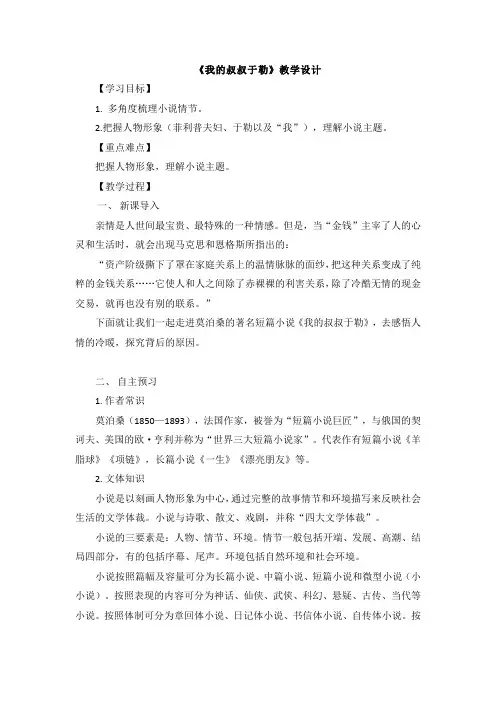 《我的叔叔于勒》教学设计

【学习目标】

1. 多角度梳理小说情节。

2.把握人物形象（菲利普夫妇、于勒以及“我”），理解小说主题。

【重点难点】

把握人物形象，理解小说主题。

【教学过程】

一、 新课导入

亲情是人世间最宝贵、最特殊的一种情感。但是，当“金钱”主宰了人的心灵和生活时，就会出现马克思和恩格斯所指出的：

“资产阶级撕下了罩在家庭关系上的温情脉脉的面纱，把这种关系变成了纯粹的金钱关系……它使人和人之间除了赤裸裸的利害关系，除了冷酷无情的现金交易，就再也没有别的联系。”

下面就让我们一起走进莫泊桑的著名短篇小说《我的叔叔于勒》，去感悟人情的冷暖，探究背后的原因。

二、 自主预习

1. 作者常识

莫泊桑（1850—1893），法国作家，被誉为“短篇小说巨匠”，与俄国的契诃夫、美国的欧·亨利并称为“世界三大短篇小说家”。代表作有短篇小说《羊脂球》《项链》，长篇小说《一生》《漂亮朋友》等。

2. 文体知识

小说是以刻画人物形象为中心，通过完整的故事情节和环境描写来反映社会生活的文学体裁。小说与诗歌、散文、戏剧，并称“四大文学体裁”。

小说的三要素是：人物、情节、环境。情节一般包括开端、发展、高潮、结局四部分，有的包括序幕、尾声。环境包括自然环境和社会环境。

小说按照篇幅及容量可分为长篇小说、中篇小说、短篇小说和微型小说（小小说）。按照表现的内容可分为神话、仙侠、武侠、科幻、悬疑、古传、当代等小说。按照体制可分为章回体小说、日记体小说、书信体小说、自传体小说。按